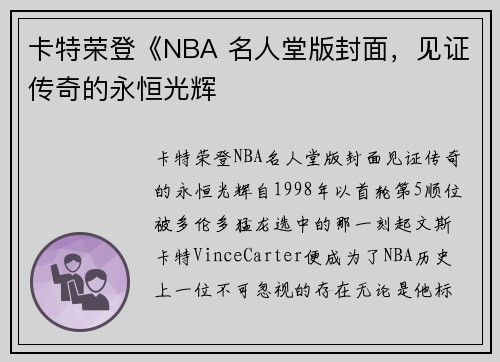 卡特荣登《NBA 名人堂版封面，见证传奇的永恒光辉

卡特荣登NBA名人堂版封面见证传奇的永恒光辉自1998年以首轮第5顺位被多伦多猛龙选中的那一刻起文斯卡特VinceCarter便成为了NBA历史上一位不可忽视的存在无论是他标